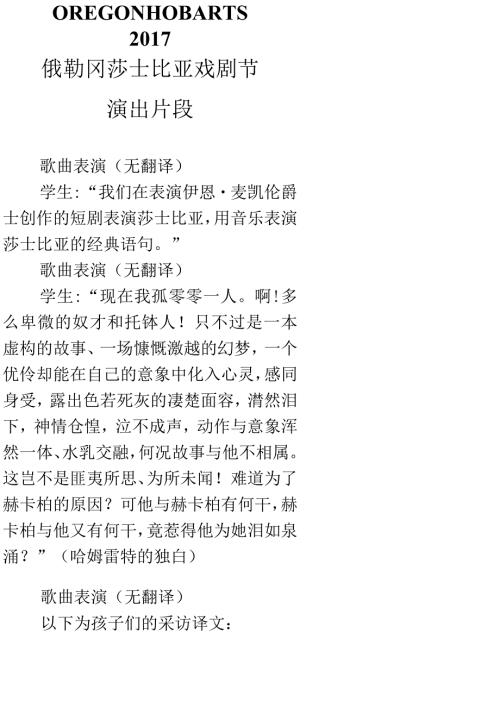 OREGONHOBARTS
2017
俄勒冈莎士比亚戏剧节
演出片段

歌曲表演（无翻译）

学生：“我们在表演伊恩·麦凯伦爵士创作的短剧表演莎士比亚，用音乐表演莎士比亚的经典语句。”

歌曲表演（无翻译）

学生：“现在我孤零零一人。啊！多么卑微的奴才和托钵人！只不过是一本虚构的故事、一场慷慨激越的幻梦，一个优伶却能在自己的意象中化入心灵，感同身受，露出色若死灰的凄楚面容，潸然泪下，神情仓惶，泣不成声，动作与意象浑然一体、水乳交融，何况故事与他不相属。这岂不是匪夷所思、为所未闻！难道为了赫卡柏的原因？可他与赫卡柏有何干，赫卡柏与他又有何干，竟惹得他为她泪如泉涌？”（哈姆雷特的独白）

歌曲表演（无翻译）

以下为孩子们的采访译文：